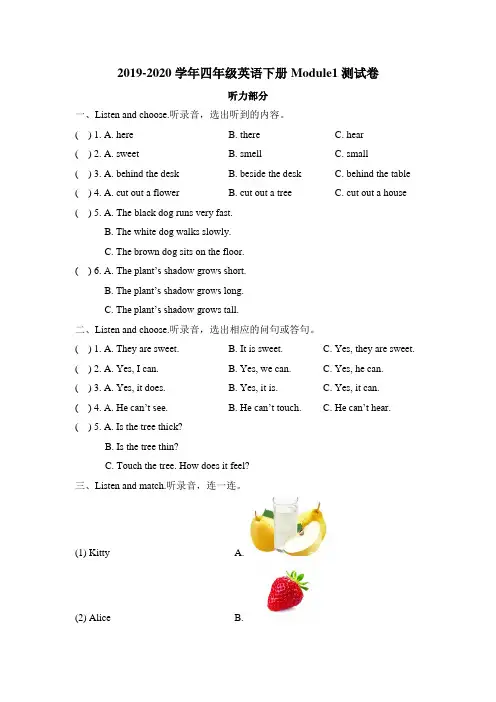 2019-2020 学年四年级英语下册 Module1 测试卷

听力部分

一、Listen and choose.听录音，选出听到的内容。

( ) 1. A. here B. there C. hear

( ) 2. A. sweet B. smell C. small

( ) 3. A. behind the desk B. beside the desk C. behind the table

( ) 4. A. cut out a flower B. cut out a tree C. cut out a house

( ) 5. A. The black dog runs very fast.
B. The white dog walks slowly.
C. The brown dog sits on the floor.

( ) 6. A. The plant's shadow grows short.
B. The plant's shadow grows long.
C. The plant's shadow grows tall.

二、Listen and choose.听录音，选出相应的问句或答句。

( ) 1. A. They are sweet. B. It is sweet. C. Yes, they are sweet.

( ) 2. A. Yes, I can. B. Yes, we can. C. Yes, he can.

( ) 3. A. Yes, it does. B. Yes, it is. C. Yes, it can.

( ) 4. A. He can't see. B. He can't touch. C. He can't hear.

( ) 5. A. Is the tree thick?
B. Is the tree thin?
C. Touch the tree. How does it feel?

三、Listen and match.听录音，连一连。

(1) Kitty A.

(2) Alice B.